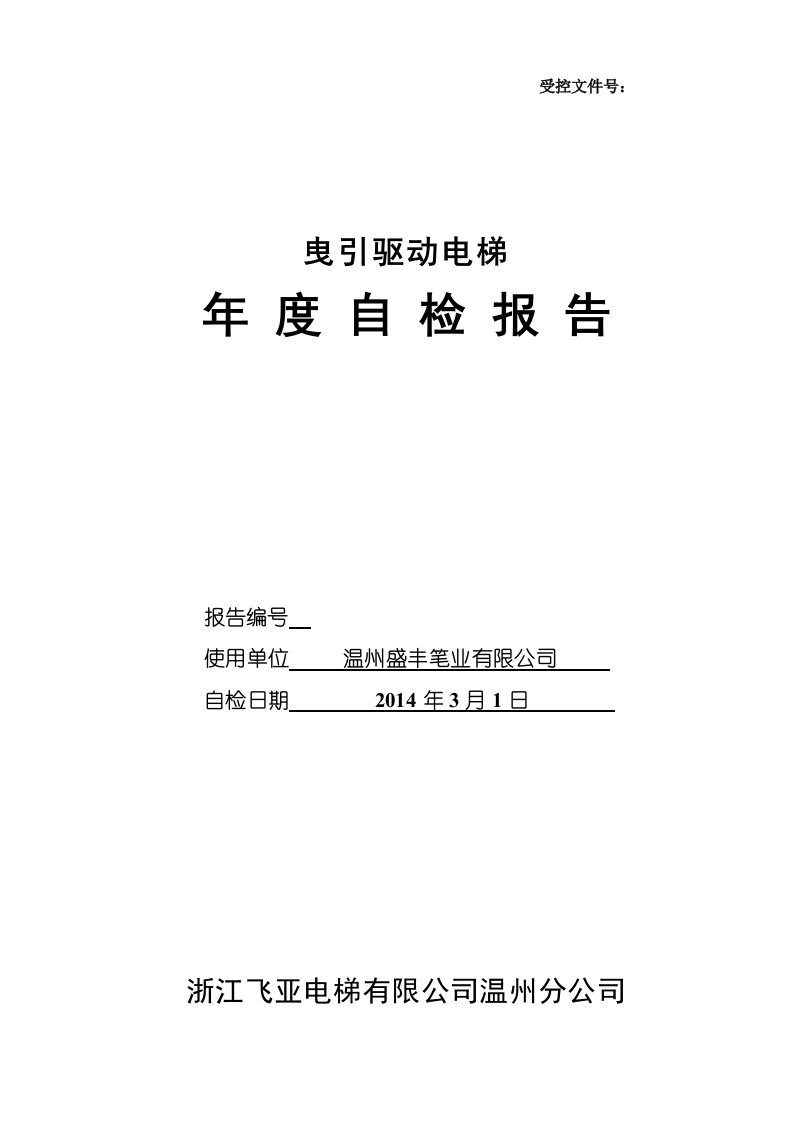 受控文件号：

曳引驱动电梯

年 度 自 检 报 告

报告编号

使用单位 温州盛丰笔业有限公司

自检日期 2014 年 3 月 1 日

浙江飞亚电梯有限公司温州分公司